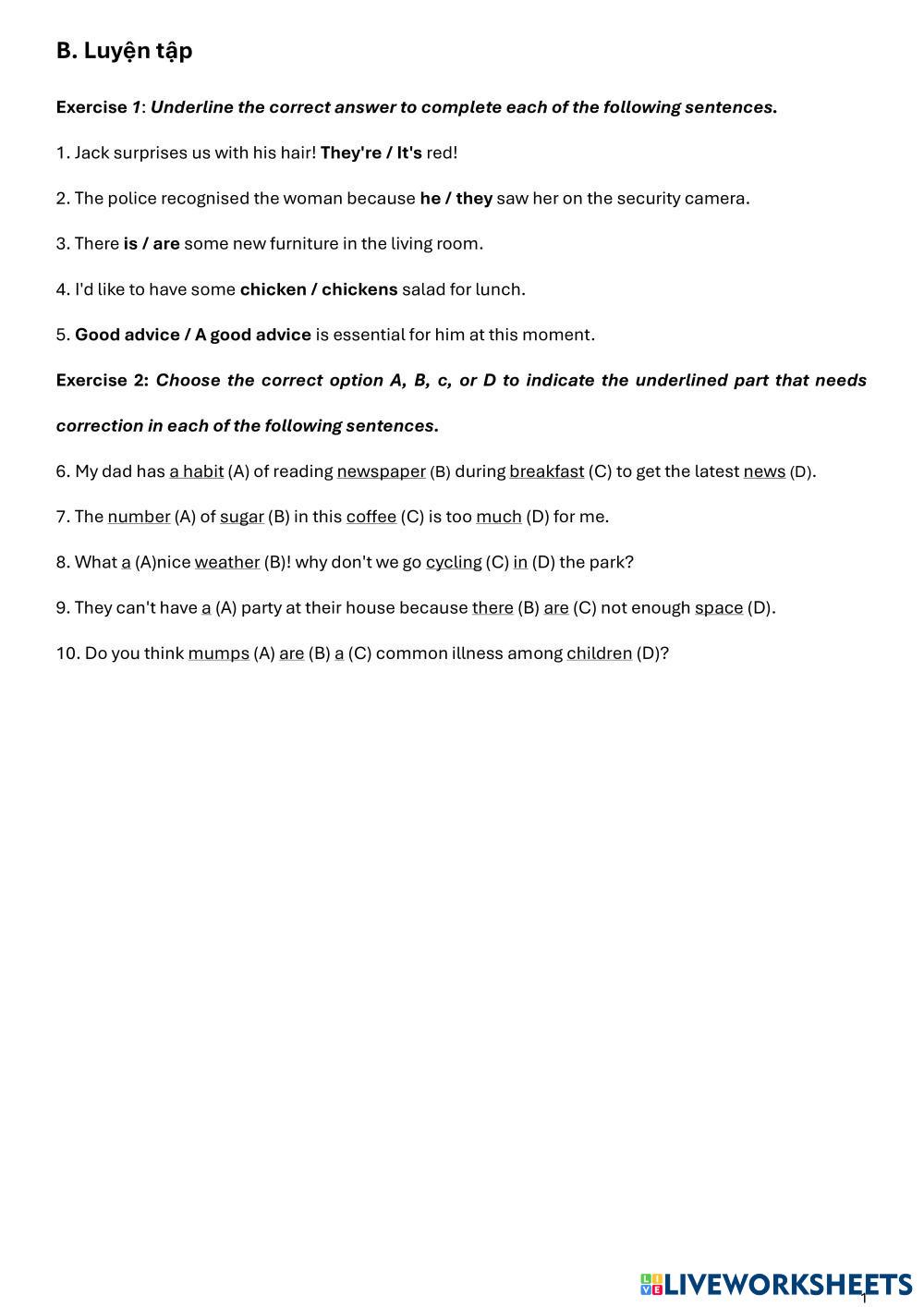 B. Luyện tập

Exercise 1: Underline the correct answer to complete each of the following sentences.

1. Jack surprises us with his hair! They're / It's red!

2. The police recognised the woman because he / they saw her on the security camera.

3. There is / are some new furniture in the living room.

4. I'd like to have some chicken / chickens salad for lunch.

5. Good advice / A good advice is essential for him at this moment.

Exercise 2: Choose the correct option A, B, c, or D to indicate the underlined part that needs correction in each of the following sentences.

6. My dad has a habit (A) of reading newspaper (B) during breakfast (C) to get the latest news (D).

7. The number (A) of sugar (B) in this coffee (C) is too much (D) for me.

8. What a (A)nice weather (B)! why don't we go cycling (C) in (D) the park?

9. They can't have a (A) party at their house because there (B) are (C) not enough space (D).

10. Do you think mumps (A) are (B) a (C) common illness among children (D)?

LIVEWORKSHEETS

1